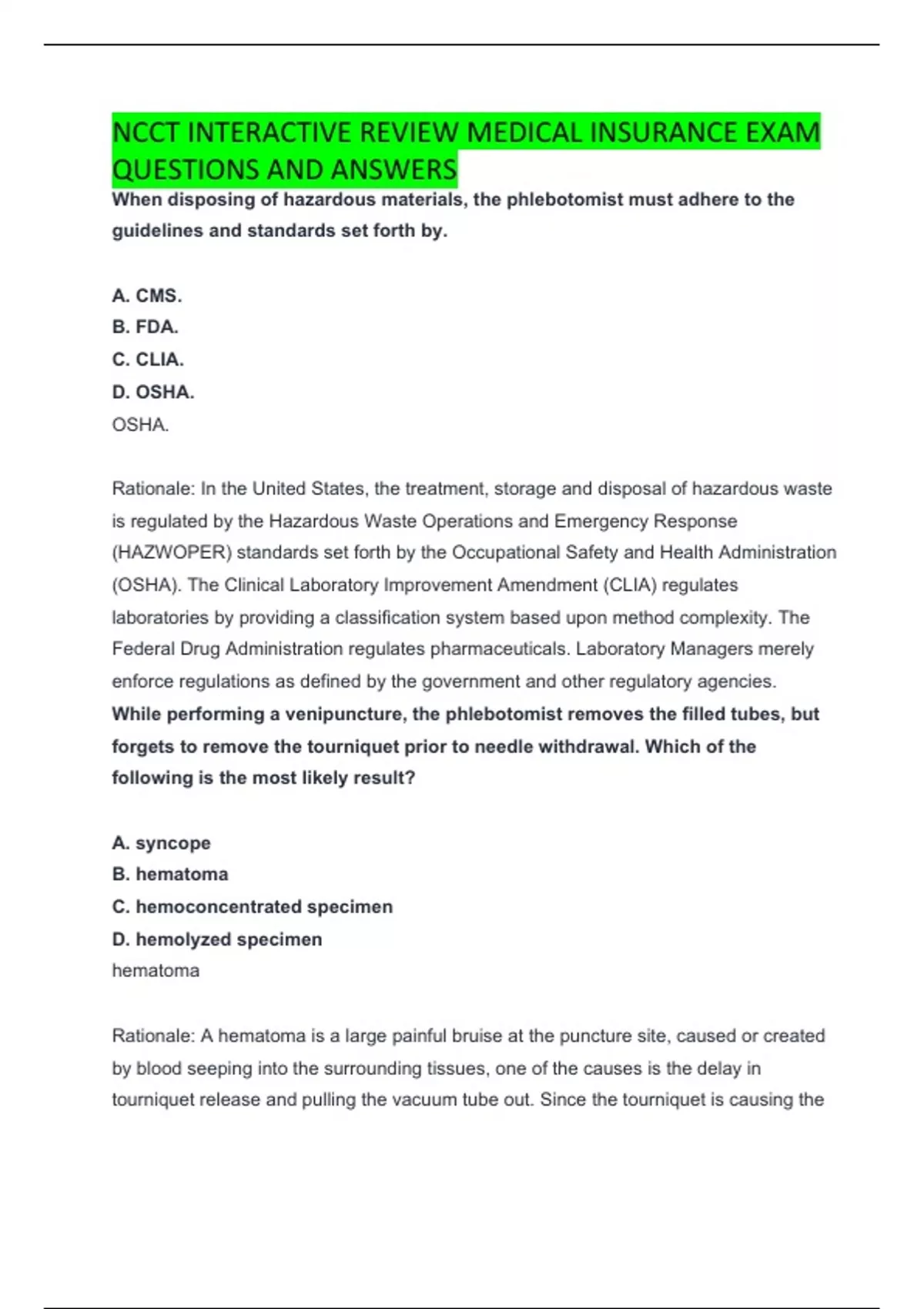 NCCT INTERACTIVE REVIEW MEDICAL INSURANCE EXAM QUESTIONS AND ANSWERS

When disposing of hazardous materials, the phlebotomist must adhere to the guidelines and standards set forth by.

A. CMS.
B. FDA.
C. CLIA.
D. OSHA.
OSHA.

Rationale: In the United States, the treatment, storage and disposal of hazardous waste is regulated by the Hazardous Waste Operations and Emergency Response (HAZWOPER) standards set forth by the Occupational Safety and Health Administration (OSHA). The Clinical Laboratory Improvement Amendment (CLIA) regulates laboratories by providing a classification system based upon method complexity. The Federal Drug Administration regulates pharmaceuticals. Laboratory Managers merely enforce regulations as defined by the government and other regulatory agencies.

While performing a venipuncture, the phlebotomist removes the filled tubes, but forgets to remove the tourniquet prior to needle withdrawal. Which of the following is the most likely result?

A. syncope
B. hematoma
C. hemoconcentrated specimen
D. hemolyzed specimen
hematoma

Rationale: A hematoma is a large painful bruise at the puncture site, caused or created by blood seeping into the surrounding tissues, one of the causes is the delay in tourniquet release and pulling the vacuum tube out. Since the tourniquet is causing the